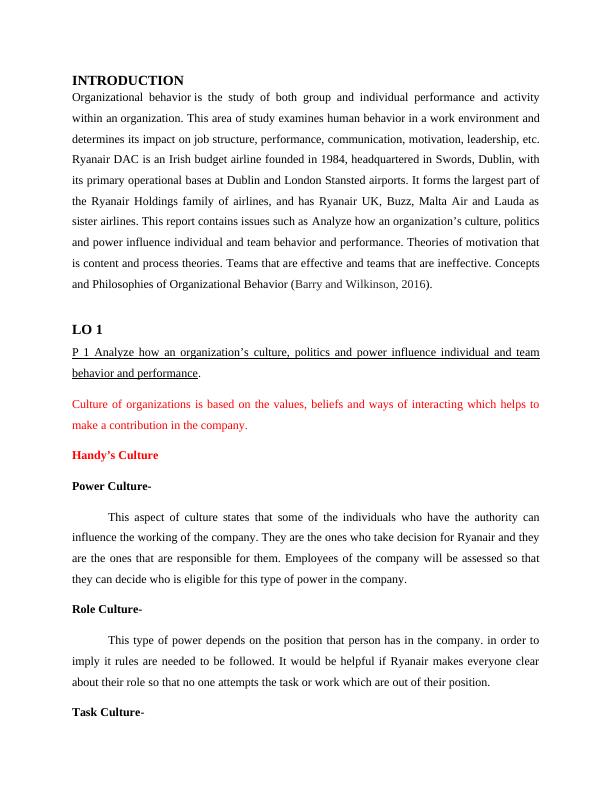 INTRODUCTION

Organizational behavior is the study of both group and individual performance and activity within an organization. This area of study examines human behavior in a work environment and determines its impact on job structure, performance, communication, motivation, leadership, etc. Ryanair DAC is an Irish budget airline founded in 1984, headquartered in Swords, Dublin, with its primary operational bases at Dublin and London Stansted airports. It forms the largest part of the Ryanair Holdings family of airlines, and has Ryanair UK, Buzz, Malta Air and Lauda as sister airlines. This report contains issues such as Analyze how an organization's culture, politics and power influence individual and team behavior and performance. Theories of motivation that is content and process theories. Teams that are effective and teams that are ineffective. Concepts and Philosophies of Organizational Behavior (Barry and Wilkinson, 2016).

LO 1

P 1 Analyze how an organization's culture, politics and power influence individual and team behavior and performance.

Culture of organizations is based on the values, beliefs and ways of interacting which helps to make a contribution in the company.

Handy's Culture

Power Culture-

This aspect of culture states that some of the individuals who have the authority can influence the working of the company. They are the ones who take decision for Ryanair and they are the ones that are responsible for them. Employees of the company will be assessed so that they can decide who is eligible for this type of power in the company.

Role Culture-

This type of power depends on the position that person has in the company. in order to imply it rules are needed to be followed. It would be helpful if Ryanair makes everyone clear about their role so that no one attempts the task or work which are out of their position.

Task Culture-